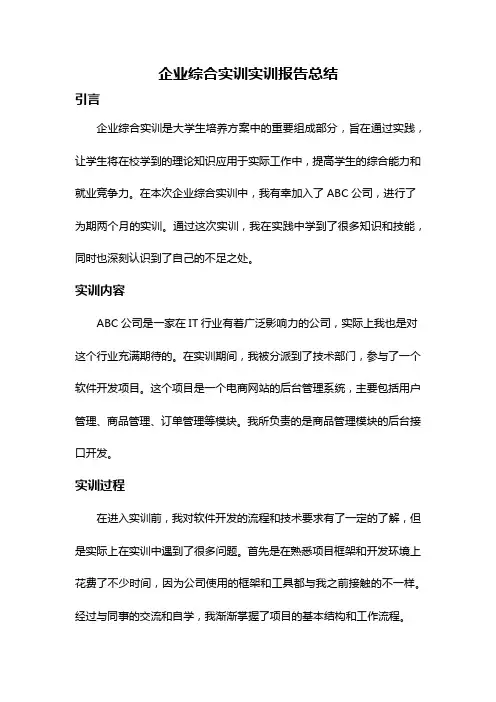 企业综合实训实训报告总结

引言

企业综合实训是大学生培养方案中的重要组成部分，旨在通过实践，让学生将在校学到的理论知识应用于实际工作中，提高学生的综合能力和就业竞争力。在本次企业综合实训中，我有幸加入了 ABC 公司，进行了为期两个月的实训。通过这次实训，我在实践中学到了很多知识和技能，同时也深刻认识到了自己的不足之处。

实训内容

ABC 公司是一家在 IT 行业有着广泛影响力的公司，实际上我也是对这个行业充满期待的。在实训期间，我被分派到了技术部门，参与了一个软件开发项目。这个项目是一个电商网站的后台管理系统，主要包括用户管理、商品管理、订单管理等模块。我所负责的是商品管理模块的后台接口开发。

实训过程

在进入实训前，我对软件开发的流程和技术要求有了一定的了解，但是实际上在实训中遇到了很多问题。首先是在熟悉项目框架和开发环境上花费了不少时间，因为公司使用的框架和工具都与我之前接触的不一样。经过与同事的交流和自学，我渐渐掌握了项目的基本结构和工作流程。